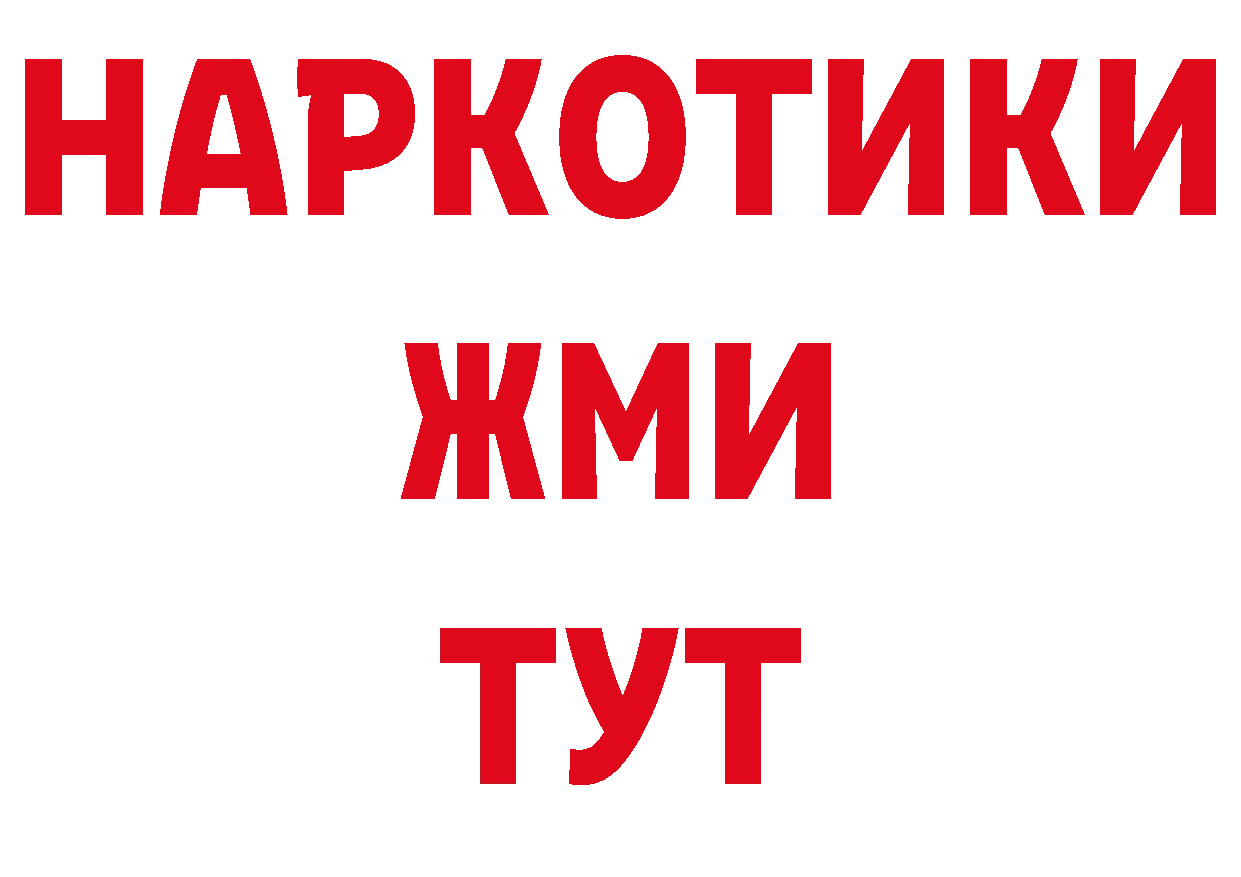 НАРКОТИКИ
ЖМИ
ТУТ